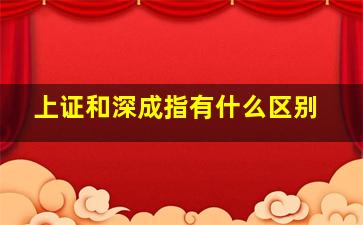 上证和深成指有什么区别